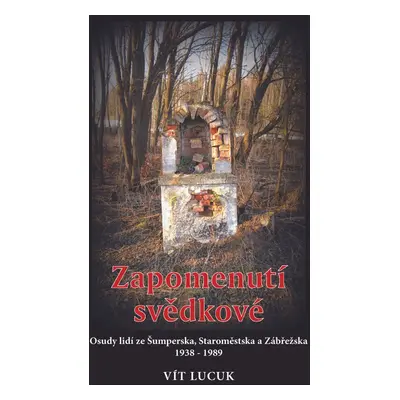 Zapomenutí svědkové

Osudy lidí ze Šumperska, Staroměstska a Zábřežska
1938 - 1989

VÍT LUCUK